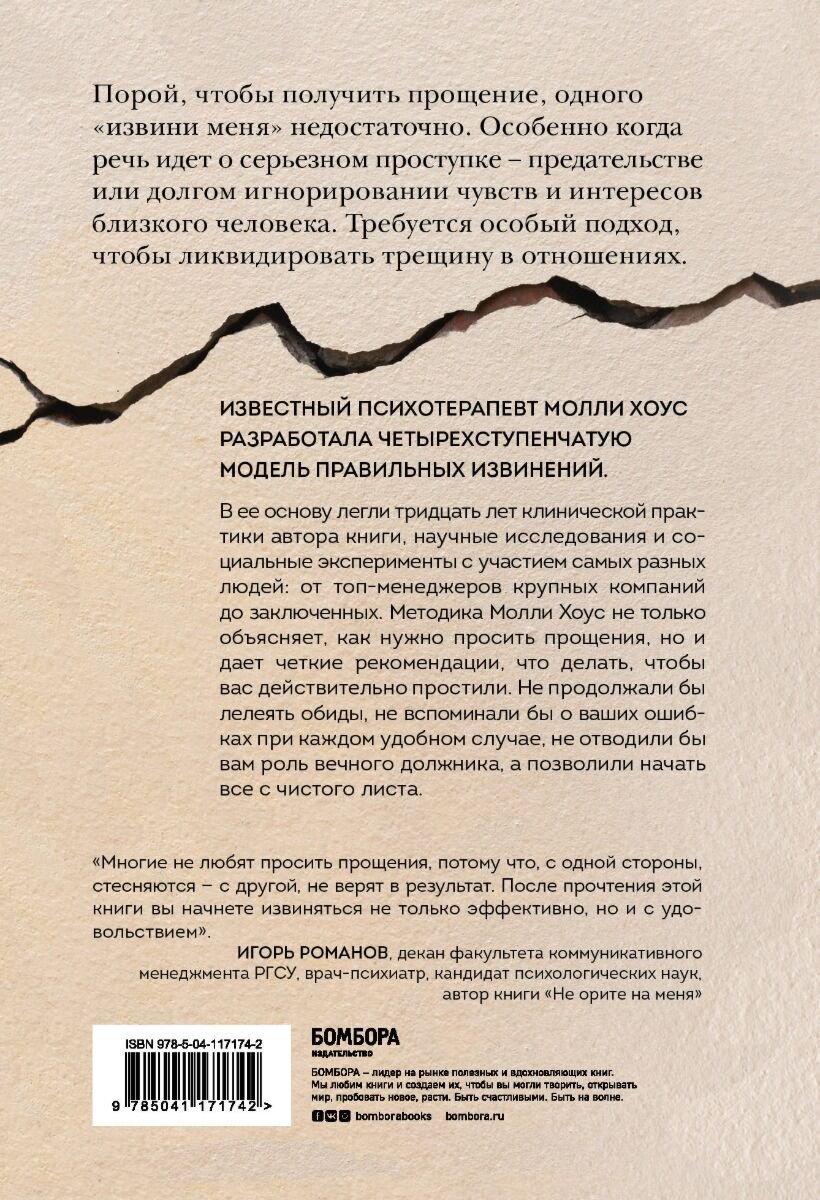 Порой, чтобы получить прощение, одного «извини меня» недостаточно. Особенно когда речь идет о серьезном проступке – предательстве или долгом игнорировании чувств и интересов близкого человека. Требуется особый подход, чтобы ликвидировать трещину в отношениях.

ИЗВЕСТНЫЙ ПСИХОТЕРАПЕВТ МОЛЛИ ХОУС РАЗРАБОТАЛА ЧЕТЫРЕХСТУПЕНЧАТУЮ МОДЕЛЬ ПРАВИЛЬНЫХ ИЗВИНЕНИЙ.

В ее основу легли тридцать лет клинической практики автора книги, научные исследования и социальные эксперименты с участием самых разных людей: от топ-менеджеров крупных компаний до заключенных. Методика Молли Хоус не только объясняет, как нужно просить прощения, но и дает четкие рекомендации, что делать, чтобы вас действительно простили. Не продолжали бы лелеять обиды, не вспоминали бы о ваших ошибках при каждом удобном случае, не отводили бы вам роль вечного должника, а позволили начать все с чистого листа.

«Многие не любят просить прощения, потому что, с одной стороны, стесняются – с другой, не верят в результат. После прочтения этой книги вы начнете извиняться не только эффективно, но и с удовольствием».

ИГОРЬ РОМАНОВ, декан факультета коммуникативного менеджмента РГСУ, врач-психиатр, кандидат психологических наук, автор книги «Не орите на меня»

ISBN 978-5-04-117174-2

9 785041 171742 >

БОМБОРА
ИЗДАТЕЛЬСТВО

БОМБОРА – лидер на рынке полезных и вдохновляющих книг. Мы любим книги и создаем их, чтобы вы могли творить, открывать мир, пробовать новое, расти. Быть счастливыми. Быть на волне.

bomborabooks bombora.ru